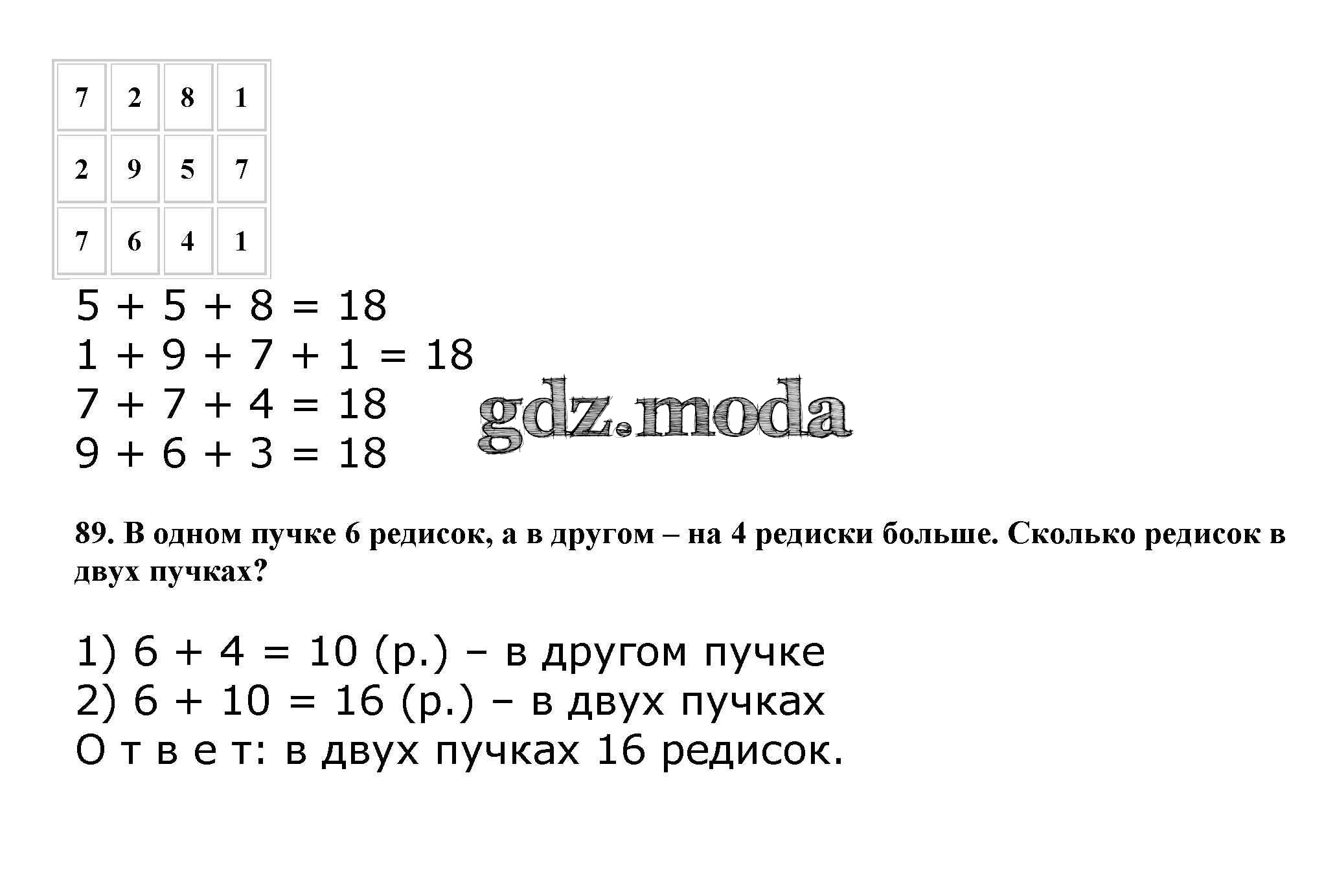 | 7 | 2 | 8 | 1 |
|---|---|---|---|
| 2 | 9 | 5 | 7 |
| 7 | 6 | 4 | 1 |

$5 + 5 + 8 = 18$
$1 + 9 + 7 + 1 = 18$
$7 + 7 + 4 = 18$
$9 + 6 + 3 = 18$

gdz.moda

89. В одном пучке 6 редисок, а в другом – на 4 редиски больше. Сколько редисок в двух пучках?

1) $6 + 4 = 10$ (р.) – в другом пучке
2) $6 + 10 = 16$ (р.) – в двух пучках
О т в е т: в двух пучках 16 редисок.